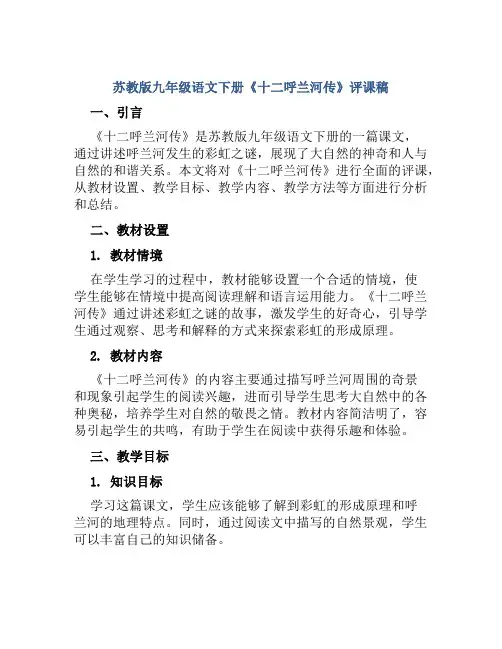 苏教版九年级语文下册《十二呼兰河传》评课稿

一、引言

《十二呼兰河传》是苏教版九年级语文下册的一篇课文，通过讲述呼兰河发生的彩虹之谜，展现了大自然的神奇和人与自然的和谐关系。本文将对《十二呼兰河传》进行全面的评课，从教材设置、教学目标、教学内容、教学方法等方面进行分析和总结。

二、教材设置

1. 教材情境

在学生学习的过程中，教材能够设置一个合适的情境，使学生能够在情境中提高阅读理解和语言运用能力。《十二呼兰河传》通过讲述彩虹之谜的故事，激发学生的好奇心，引导学生通过观察、思考和解释的方式来探索彩虹的形成原理。

2. 教材内容

《十二呼兰河传》的内容主要通过描写呼兰河周围的奇景和现象引起学生的阅读兴趣，进而引导学生思考大自然中的各种奥秘，培养学生对自然的敬畏之情。教材内容简洁明了，容易引起学生的共鸣，有助于学生在阅读中获得乐趣和体验。

三、教学目标

1. 知识目标

学习这篇课文，学生应该能够了解到彩虹的形成原理和呼兰河的地理特点。同时，通过阅读文中描写的自然景观，学生可以丰富自己的知识储备。